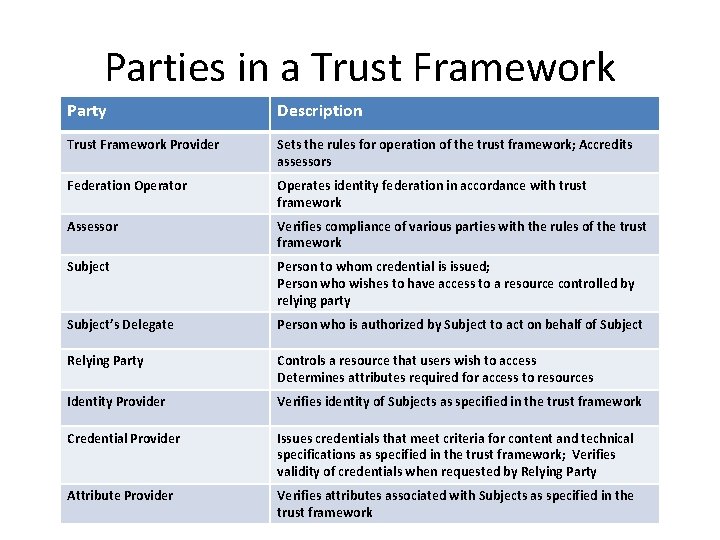 Parties in a Trust Framework

| Party | Description |
|---|---|
| Trust Framework Provider | Sets the rules for operation of the trust framework; Accredits assessors |
| Federation Operator | Operates identity federation in accordance with trust framework |
| Assessor | Verifies compliance of various parties with the rules of the trust framework |
| Subject | Person to whom credential is issued; Person who wishes to have access to a resource controlled by relying party |
| Subject's Delegate | Person who is authorized by Subject to act on behalf of Subject |
| Relying Party | Controls a resource that users wish to access Determines attributes required for access to resources |
| Identity Provider | Verifies identity of Subjects as specified in the trust framework |
| Credential Provider | Issues credentials that meet criteria for content and technical specifications as specified in the trust framework; Verifies validity of credentials when requested by Relying Party |
| Attribute Provider | Verifies attributes associated with Subjects as specified in the trust framework |